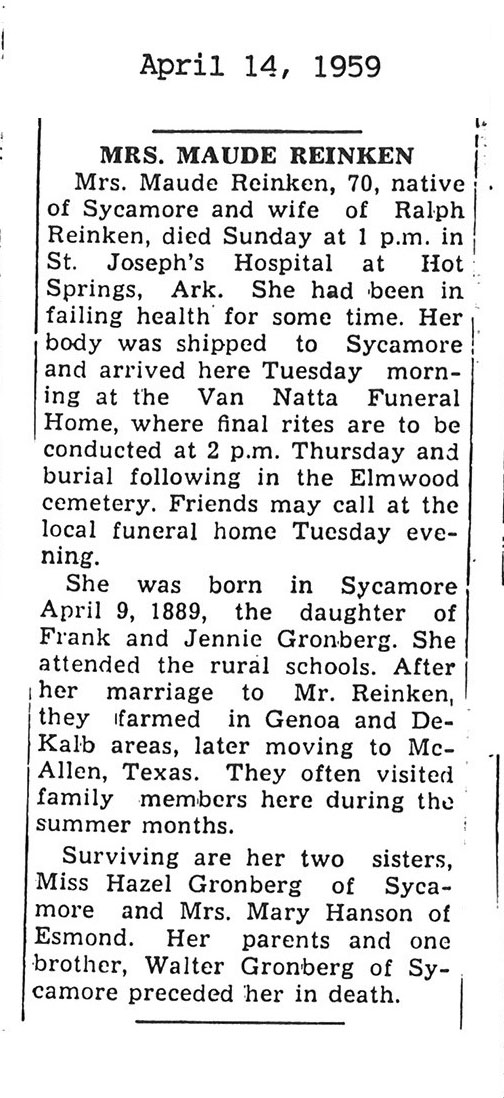 April 14, 1959

MRS. MAUDE REINKEN

Mrs. Maude Reinken, 70, native of Sycamore and wife of Ralph Reinken, died Sunday at 1 p.m. in St. Joseph's Hospital at Hot Springs, Ark. She had been in failing health for some time. Her body was shipped to Sycamore and arrived here Tuesday morning at the Van Natta Funeral Home, where final rites are to be conducted at 2 p.m. Thursday and burial following in the Elmwood cemetery. Friends may call at the local funeral home Tuesday evening.

She was born in Sycamore April 9, 1889, the daughter of Frank and Jennie Gronberg. She attended the rural schools. After her marriage to Mr. Reinken, they farmed in Genoa and DeKalb areas, later moving to McAllen, Texas. They often visited family members here during the summer months.

Surviving are her two sisters, Miss Hazel Gronberg of Sycamore and Mrs. Mary Hanson of Esmond. Her parents and one brother, Walter Gronberg of Sycamore preceded her in death.